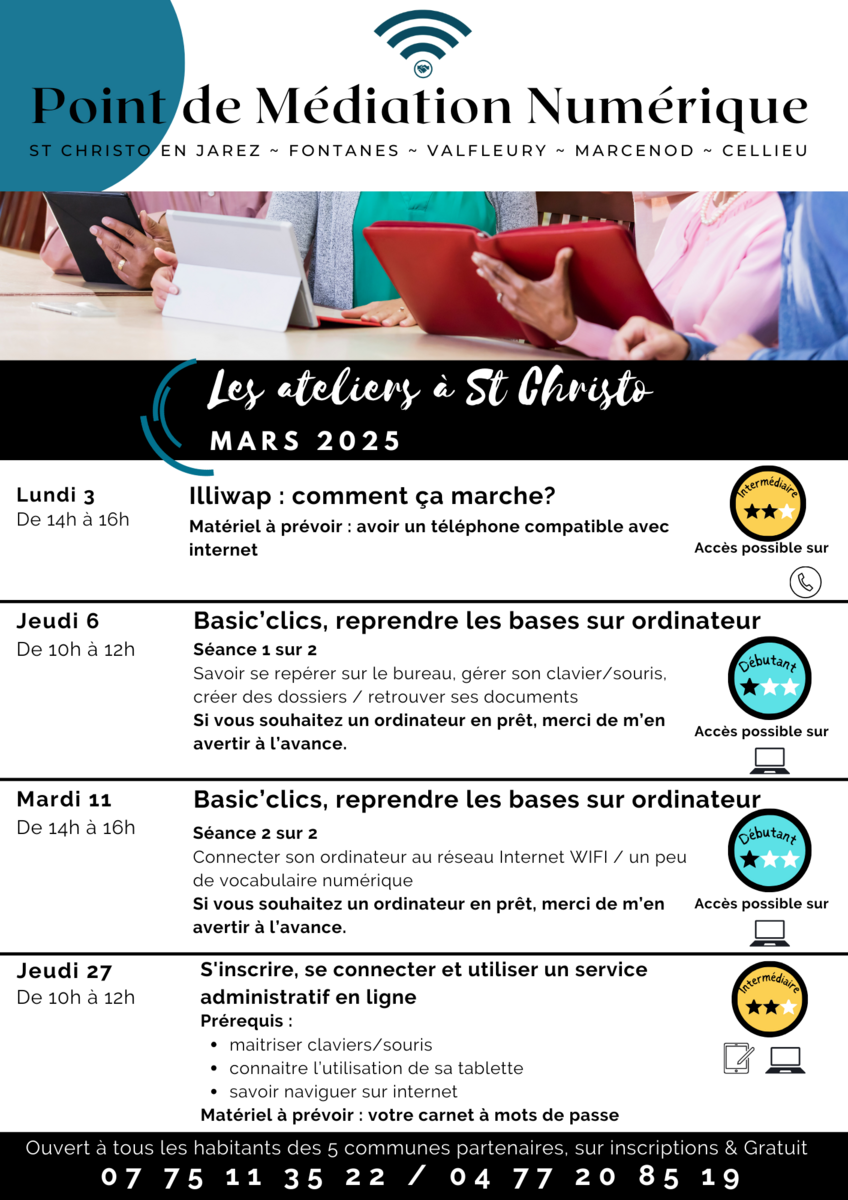 Point de Médiation Numérique

ST CHRISTO EN JAREZ ~ FONTANES ~ VALFLEURY ~ MARCENOD ~ CELLIEU

Les ateliers à St Christo

MARS 2025

Lundi 3
De 14h à 16h

Illiwap : comment ça marche?

Matériel à prévoir : avoir un téléphone compatible avec internet

Intermédiaire

Accès possible sur

Jeudi 6
De 10h à 12h

Basic'clics, reprendre les bases sur ordinateur

Séance 1 sur 2

Savoir se repérer sur le bureau, gérer son clavier/souris, créer des dossiers / retrouver ses documents

Si vous souhaitez un ordinateur en prêt, merci de m'en avertir à l'avance.

Débutant

Accès possible sur

Mardi 11
De 14h à 16h

Basic'clics, reprendre les bases sur ordinateur

Séance 2 sur 2

Connecter son ordinateur au réseau Internet WIFI / un peu de vocabulaire numérique

Si vous souhaitez un ordinateur en prêt, merci de m'en avertir à l'avance.

Débutant

Accès possible sur

Jeudi 27
De 10h à 12h

S'inscrire, se connecter et utiliser un service administratif en ligne

Prérequis :

- maitriser claviers/souris
- connaitre l'utilisation de sa tablette
- savoir naviguer sur internet

Matériel à prévoir : votre carnet à mots de passe

Intermédiaire

Ouvert à tous les habitants des 5 communes partenaires, sur inscriptions & Gratuit

07 75 11 35 22 / 04 77 20 85 19